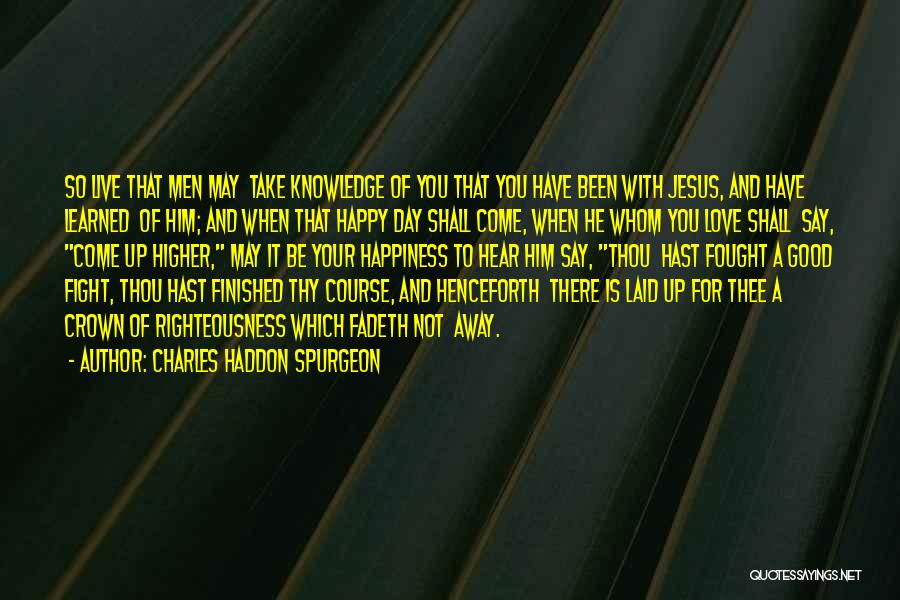 SO LIVE THAT MEN MAY TAKE KNOWLEDGE OF YOU THAT YOU HAVE BEEN WITH JESUS, AND HAVE LEARNED OF HIM; AND WHEN THAT HAPPY DAY SHALL COME, WHEN HE WHOM YOU LOVE SHALL SAY, "COME UP HIGHER," MAY IT BE YOUR HAPPINESS TO HEAR HIM SAY, "THOU HAST FOUGHT A GOOD FIGHT, THOU HAST FINISHED THY COURSE, AND HENCEFORTH THERE IS LAID UP FOR THEE A CROWN OF RIGHTEOUSNESS WHICH FADETH NOT AWAY.

- AUTHOR: CHARLES HADDON SPURGEON

QUOTESSAYINGS.NET